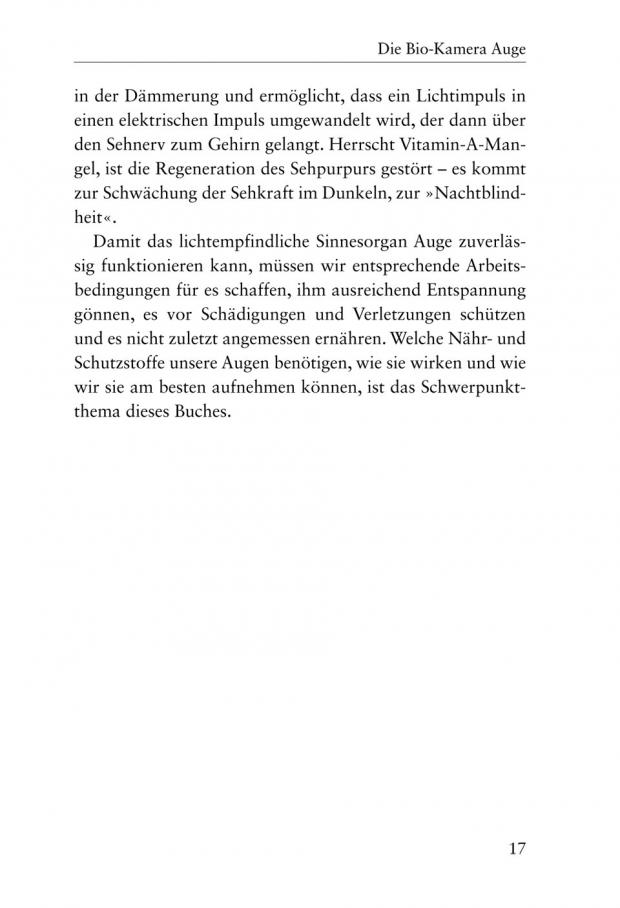 Die Bio-Kamera Auge

in der Dämmerung und ermöglicht, dass ein Lichtimpuls in einen elektrischen Impuls umgewandelt wird, der dann über den Sehnerv zum Gehirn gelangt. Herrscht Vitamin-A-Mangel, ist die Regeneration des Sehpurpurs gestört – es kommt zur Schwächung der Sehkraft im Dunkeln, zur »Nachtblindheit«.

Damit das lichtempfindliche Sinnesorgan Auge zuverlässig funktionieren kann, müssen wir entsprechende Arbeitsbedingungen für es schaffen, ihm ausreichend Entspannung gönnen, es vor Schädigungen und Verletzungen schützen und es nicht zuletzt angemessen ernähren. Welche Nähr- und Schutzstoffe unsere Augen benötigen, wie sie wirken und wie wir sie am besten aufnehmen können, ist das Schwerpunktthema dieses Buches.

17